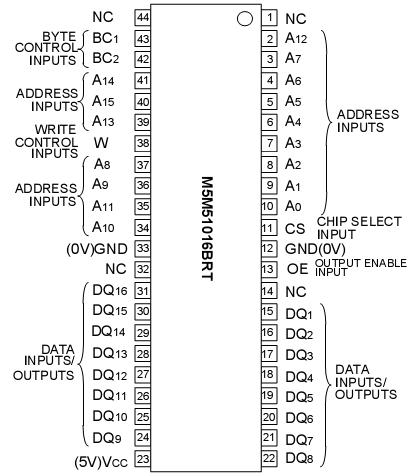 NC 44
BYTE CONTROL INPUTS
$BC_1$ 43
$BC_2$ 42
ADDRESS INPUTS
$A_{14}$ 41
$A_{15}$ 40
$A_{13}$ 39
WRITE CONTROL INPUTS
W 38
ADDRESS INPUTS
$A_8$ 37
$A_9$ 36
$A_{11}$ 35
$A_{10}$ 34
(0V)GND 33
NC 32
DATA INPUTS/ OUTPUTS
$DQ_{16}$ 31
$DQ_{15}$ 30
$DQ_{14}$ 29
$DQ_{13}$ 28
$DQ_{12}$ 27
$DQ_{11}$ 26
$DQ_{10}$ 25
$DQ_9$ 24
(5V)$V_{CC}$ 23

M5M51016BRT

1 NC
2 $A_{12}$
3 $A_7$
4 $A_6$
5 $A_5$
6 $A_4$
7 $A_3$
8 $A_2$
9 $A_1$
10 $A_0$
ADDRESS INPUTS
11 CS CHIP SELECT INPUT
12 GND(0V)
13 OE OUTPUT ENABLE INPUT
14 NC
15 $DQ_1$
16 $DQ_2$
17 $DQ_3$
18 $DQ_4$
19 $DQ_5$
20 $DQ_6$
21 $DQ_7$
22 $DQ_8$
DATA INPUTS/ OUTPUTS